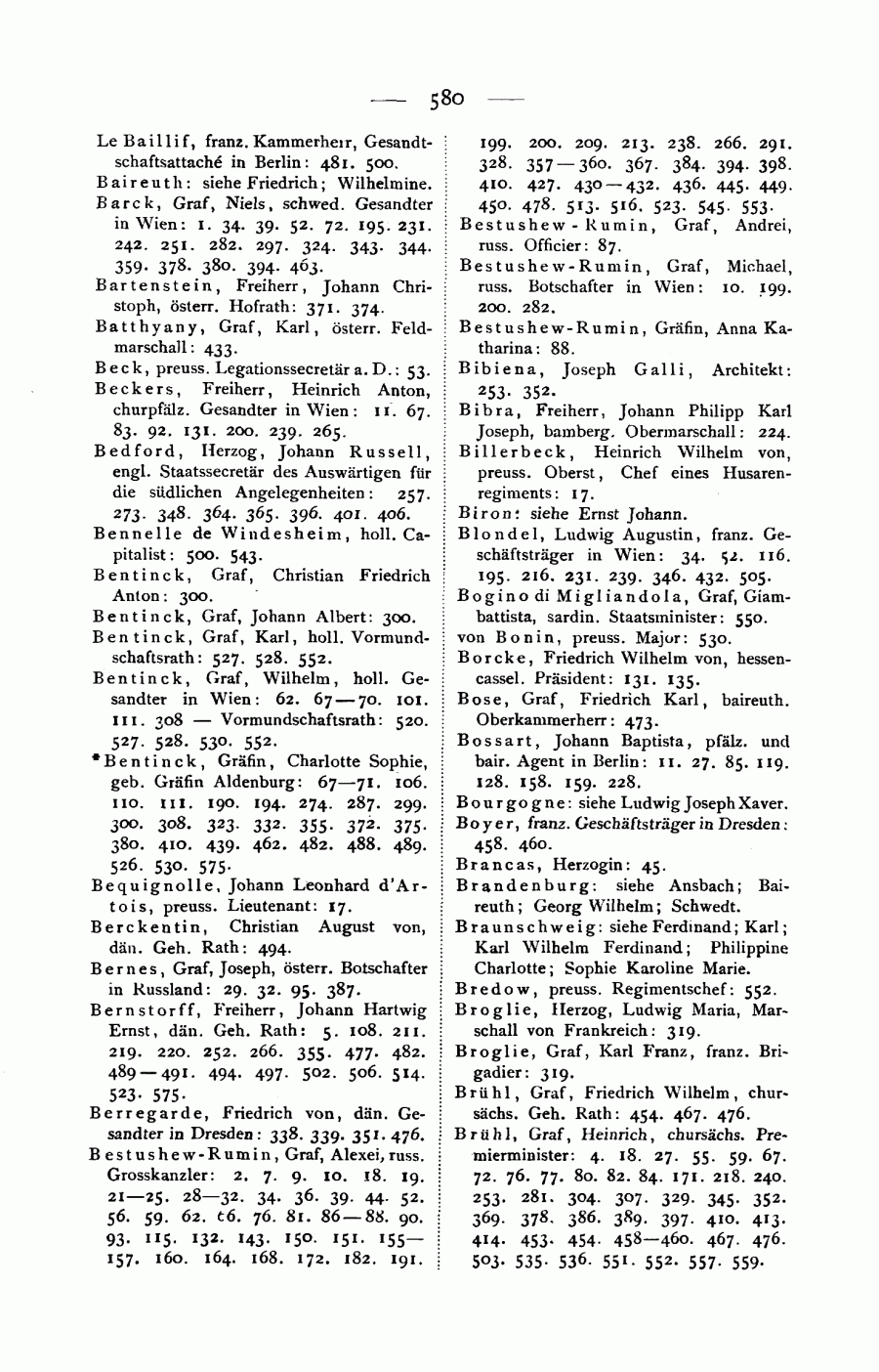 — 580 —

Le Baillif, franz. Kammerherr, Gesandtschaftsattaché in Berlin: 481. 500.
Baireuth: siehe Friedrich; Wilhelmine.
Barck, Graf, Niels, schwed. Gesandter in Wien: 1. 34. 39. 52. 72. 195. 231. 242. 251. 282. 297. 324. 343. 344. 359. 378. 380. 394. 463.
Bartenstein, Freiherr, Johann Christoph, österr. Hofrath: 371. 374.
Batthyany, Graf, Karl, österr. Feldmarschall: 433.
Beck, preuss. Legationssecretär a. D.: 53.
Beckers, Freiherr, Heinrich Anton, churpfälz. Gesandter in Wien: 11. 67. 83. 92. 131. 200. 239. 265.
Bedford, Herzog, Johann Russell, engl. Staatssecretär des Auswärtigen für die südlichen Angelegenheiten: 257. 273. 348. 364. 365. 396. 401. 406.
Bennelle de Windesheim, holl. Capitalist: 500. 543.
Bentinck, Graf, Christian Friedrich Anton: 300.
Bentinck, Graf, Johann Albert: 300.
Bentinck, Graf, Karl, holl. Vormundschaftsrath: 527. 528. 552.
Bentinck, Graf, Wilhelm, holl. Gesandter in Wien: 62. 67—70. 101. 111. 308 — Vormundschaftsrath: 520. 527. 528. 530. 552.
*Bentinck, Gräfin, Charlotte Sophie, geb. Gräfin Aldenburg: 67—71. 106. 110. 111. 190. 194. 274. 287. 299. 300. 308. 323. 332. 355. 372. 375. 380. 410. 439. 462. 482. 488. 489. 526. 530. 575.
Bequignolle, Johann Leonhard d'Artois, preuss. Lieutenant: 17.
Berckentin, Christian August von, dän. Geh. Rath: 494.
Bernes, Graf, Joseph, österr. Botschafter in Russland: 29. 32. 95. 387.
Bernstorff, Freiherr, Johann Hartwig Ernst, dän. Geh. Rath: 5. 108. 211. 219. 220. 252. 266. 355. 477. 482. 489—491. 494. 497. 502. 506. 514. 523. 575.
Berregarde, Friedrich von, dän. Gesandter in Dresden: 338. 339. 351. 476.
Bestushew-Rumin, Graf, Alexei, russ. Grosskanzler: 2. 7. 9. 10. 18. 19. 21—25. 28—32. 34. 36. 39. 44. 52. 56. 59. 62. 66. 76. 81. 86—88. 90. 93. 115. 132. 143. 150. 151. 155—157. 160. 164. 168. 172. 182. 191. 199. 200. 209. 213. 238. 266. 291. 328. 357—360. 367. 384. 394. 398. 410. 427. 430—432. 436. 445. 449. 450. 478. 513. 516. 523. 545. 553.
Bestushew-Rumin, Graf, Andrei, russ. Officier: 87.
Bestushew-Rumin, Graf, Michael, russ. Botschafter in Wien: 10. 199. 200. 282.
Bestushew-Rumin, Gräfin, Anna Katharina: 88.
Bibiena, Joseph Galli, Architekt: 253. 352.
Bibra, Freiherr, Johann Philipp Karl Joseph, bamberg. Obermarschall: 224.
Billerbeck, Heinrich Wilhelm von, preuss. Oberst, Chef eines Husarenregiments: 17.
Biron: siehe Ernst Johann.
Blondel, Ludwig Augustin, franz. Geschäftsträger in Wien: 34. 52. 116. 195. 216. 231. 239. 346. 432. 505.
Bogino di Migliandola, Graf, Giambattista, sardin. Staatsminister: 550.
von Bonin, preuss. Major: 530.
Borcke, Friedrich Wilhelm von, hessencassel. Präsident: 131. 135.
Bose, Graf, Friedrich Karl, baireuth. Oberkammerherr: 473.
Bossart, Johann Baptista, pfälz. und bair. Agent in Berlin: 11. 27. 85. 119. 128. 158. 159. 228.
Bourgogne: siehe Ludwig Joseph Xaver.
Boyer, franz. Geschäftsträger in Dresden: 458. 460.
Brancas, Herzogin: 45.
Brandenburg: siehe Ansbach; Baireuth; Georg Wilhelm; Schwedt.
Braunschweig: siehe Ferdinand; Karl; Karl Wilhelm Ferdinand; Philippine Charlotte; Sophie Karoline Marie.
Bredow, preuss. Regimentschef: 552.
Broglie, Herzog, Ludwig Maria, Marschall von Frankreich: 319.
Broglie, Graf, Karl Franz, franz. Brigadier: 319.
Brühl, Graf, Friedrich Wilhelm, chursächs. Geh. Rath: 454. 467. 476.
Brühl, Graf, Heinrich, chursächs. Premierminister: 4. 18. 27. 55. 59. 67. 72. 76. 77. 80. 82. 84. 171. 218. 240. 253. 281. 304. 307. 329. 345. 352. 369. 378. 386. 389. 397. 410. 413. 414. 453. 454. 458—460. 467. 476. 503. 535. 536. 551. 552. 557. 559.